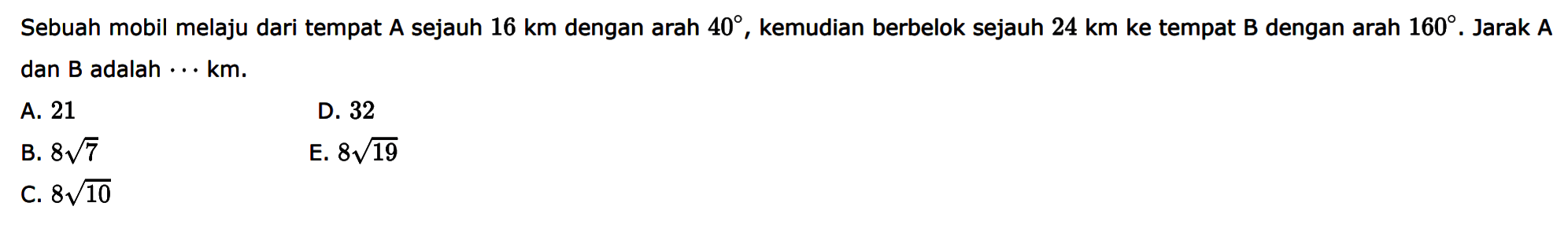 Sebuah mobil melaju dari tempat A sejauh $16$ km dengan arah $40^\circ$, kemudian berbelok sejauh $24$ km ke tempat B dengan arah $160^\circ$. Jarak A dan B adalah $\cdots$ km.

A. $21$
B. $8\sqrt{7}$
C. $8\sqrt{10}$
D. $32$
E. $8\sqrt{19}$